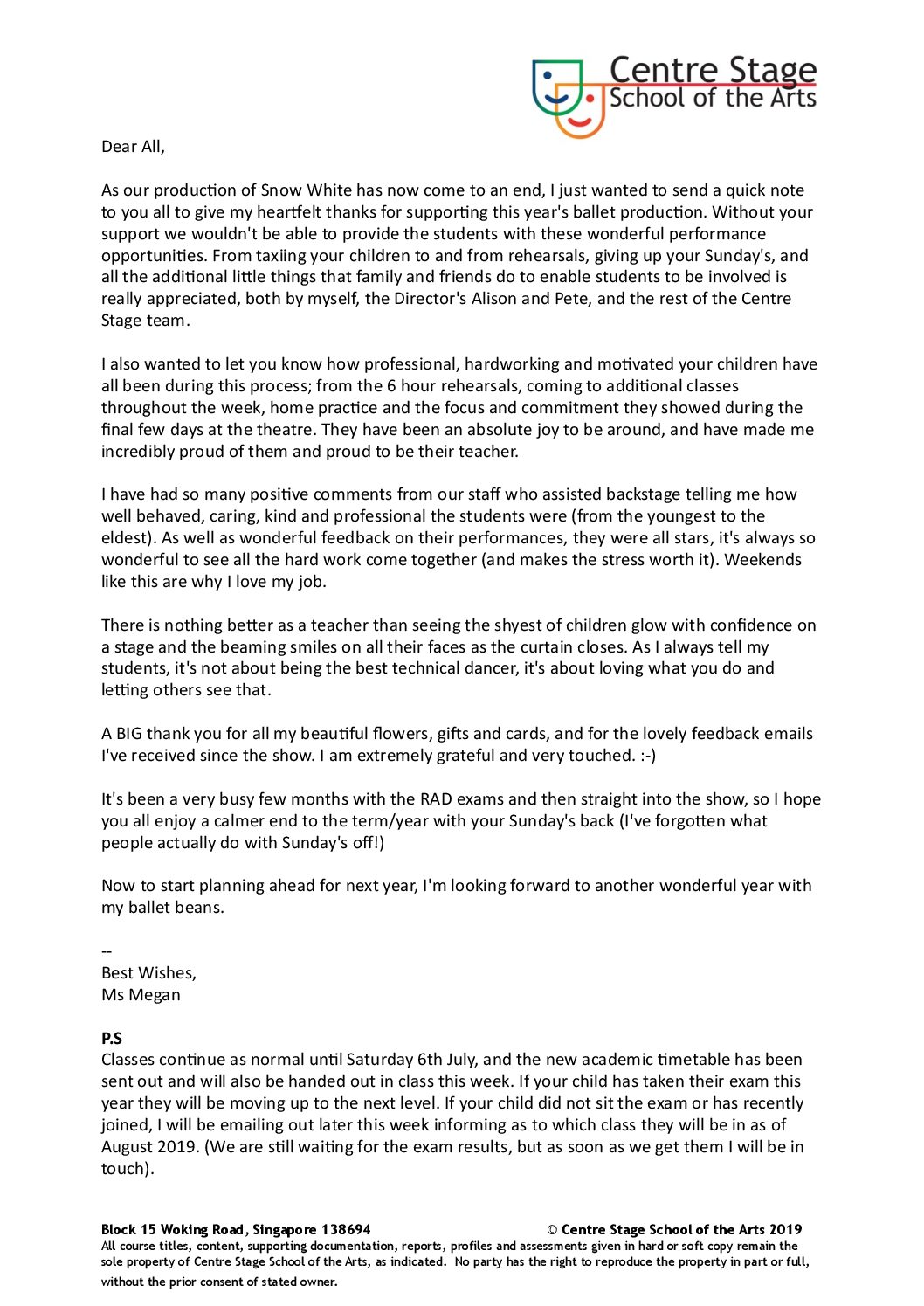 Centre Stage
School of the Arts

Dear All,

As our production of Snow White has now come to an end, I just wanted to send a quick note to you all to give my heartfelt thanks for supporting this year's ballet production. Without your support we wouldn't be able to provide the students with these wonderful performance opportunities. From taxiing your children to and from rehearsals, giving up your Sunday's, and all the additional little things that family and friends do to enable students to be involved is really appreciated, both by myself, the Director's Alison and Pete, and the rest of the Centre Stage team.

I also wanted to let you know how professional, hardworking and motivated your children have all been during this process; from the 6 hour rehearsals, coming to additional classes throughout the week, home practice and the focus and commitment they showed during the final few days at the theatre. They have been an absolute joy to be around, and have made me incredibly proud of them and proud to be their teacher.

I have had so many positive comments from our staff who assisted backstage telling me how well behaved, caring, kind and professional the students were (from the youngest to the eldest). As well as wonderful feedback on their performances, they were all stars, it's always so wonderful to see all the hard work come together (and makes the stress worth it). Weekends like this are why I love my job.

There is nothing better as a teacher than seeing the shyest of children glow with confidence on a stage and the beaming smiles on all their faces as the curtain closes. As I always tell my students, it's not about being the best technical dancer, it's about loving what you do and letting others see that.

A BIG thank you for all my beautiful flowers, gifts and cards, and for the lovely feedback emails I've received since the show. I am extremely grateful and very touched. :-)

It's been a very busy few months with the RAD exams and then straight into the show, so I hope you all enjoy a calmer end to the term/year with your Sunday's back (I've forgotten what people actually do with Sunday's off!)

Now to start planning ahead for next year, I'm looking forward to another wonderful year with my ballet beans.

--
Best Wishes,
Ms Megan

P.S
Classes continue as normal until Saturday 6th July, and the new academic timetable has been sent out and will also be handed out in class this week. If your child has taken their exam this year they will be moving up to the next level. If your child did not sit the exam or has recently joined, I will be emailing out later this week informing as to which class they will be in as of August 2019. (We are still waiting for the exam results, but as soon as we get them I will be in touch).

Block 15 Woking Road, Singapore 138694 © Centre Stage School of the Arts 2019
All course titles, content, supporting documentation, reports, profiles and assessments given in hard or soft copy remain the sole property of Centre Stage School of the Arts, as indicated. No party has the right to reproduce the property in part or full, without the prior consent of stated owner.